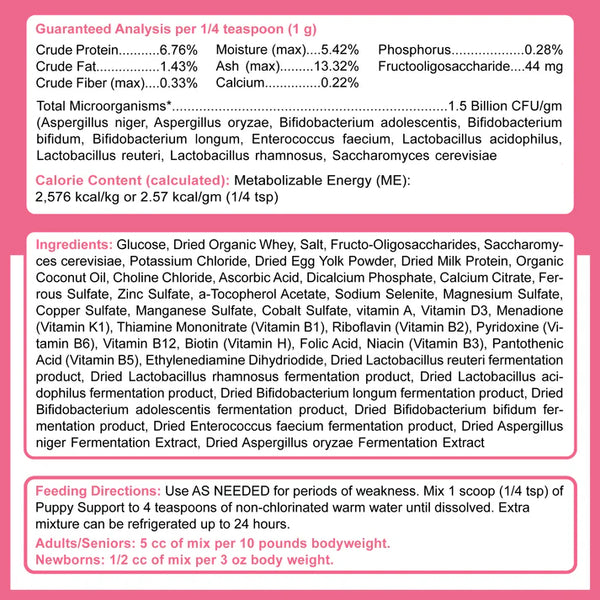 Guaranteed Analysis per 1/4 teaspoon (1 g)

Crude Protein 6.76%
Crude Fat 1.43%
Crude Fiber (max) 0.33%
Moisture (max) 5.42%
Ash (max) 13.32%
Calcium 0.22%
Phosphorus 0.28%
Fructooligosaccharide 44 mg

Total Microorganisms* 1.5 Billion CFU/gm (Aspergillus niger, Aspergillus oryzae, Bifidobacterium adolescentis, Bifidobacterium bifidum, Bifidobacterium longum, Enterococcus faecium, Lactobacillus acidophilus, Lactobacillus reuteri, Lactobacillus rhamnosus, Saccharomyces cerevisiae

Calorie Content (calculated): Metabolizable Energy (ME): 2,576 kcal/kg or 2.57 kcal/gm (1/4 tsp)

Ingredients: Glucose, Dried Organic Whey, Salt, Fructo-Oligosaccharides, Saccharomyces cerevisiae, Potassium Chloride, Dried Egg Yolk Powder, Dried Milk Protein, Organic Coconut Oil, Choline Chloride, Ascorbic Acid, Dicalcium Phosphate, Calcium Citrate, Ferrous Sulfate, Zinc Sulfate, a-Tocopherol Acetate, Sodium Selenite, Magnesium Sulfate, Copper Sulfate, Manganese Sulfate, Cobalt Sulfate, vitamin A, Vitamin D3, Menadione (Vitamin K1), Thiamine Mononitrate (Vitamin B1), Riboflavin (Vitamin B2), Pyridoxine (Vitamin B6), Vitamin B12, Biotin (Vitamin H), Folic Acid, Niacin (Vitamin B3), Pantothenic Acid (Vitamin B5), Ethylenediamine Dihydriodide, Dried Lactobacillus reuteri fermentation product, Dried Lactobacillus rhamnosus fermentation product, Dried Lactobacillus acidophilus fermentation product, Dried Bifidobacterium longum fermentation product, Dried Bifidobacterium adolescentis fermentation product, Dried Bifidobacterium bifidum fermentation product, Dried Enterococcus faecium fermentation product, Dried Aspergillus niger Fermentation Extract, Dried Aspergillus oryzae Fermentation Extract

Feeding Directions: Use AS NEEDED for periods of weakness. Mix 1 scoop (1/4 tsp) of Puppy Support to 4 teaspoons of non-chlorinated warm water until dissolved. Extra mixture can be refrigerated up to 24 hours.

Adults/Seniors: 5 cc of mix per 10 pounds bodyweight.
Newborns: 1/2 cc of mix per 3 oz body weight.